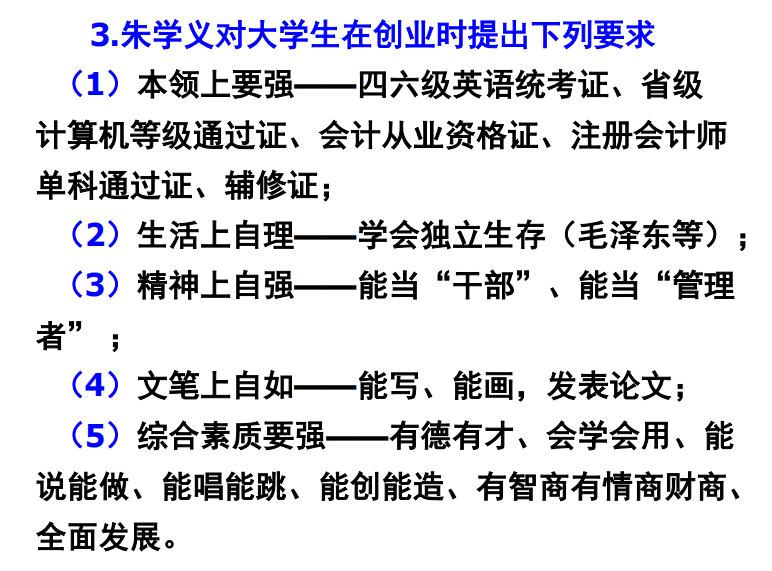 3.朱学义对大学生在创业时提出下列要求

（1）本领上要强——四六级英语统考证、省级计算机等级通过证、会计从业资格证、注册会计师单科通过证、辅修证；

（2）生活上自理——学会独立生存（毛泽东等）；

（3）精神上自强——能当“干部”、能当“管理者”；

（4）文笔上自如——能写、能画，发表论文；

（5）综合素质要强——有德有才、会学会用、能说能做、能唱能跳、能创能造、有智商有情商财商、全面发展。